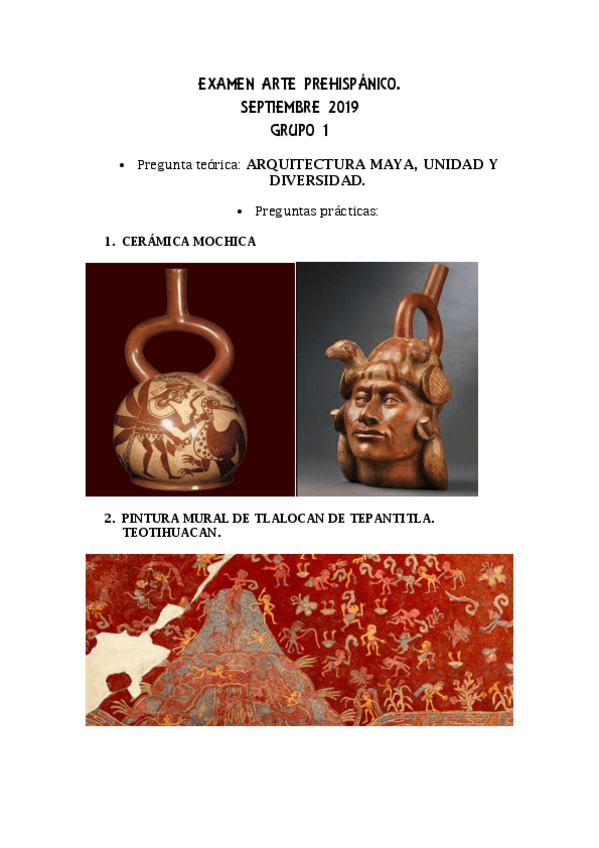 EXAMEN ARTE PREHISPÁNICO.
SEPTIEMBRE 2019
GRUPO 1

• Pregunta teórica: ARQUITECTURA MAYA, UNIDAD Y DIVERSIDAD.

• Preguntas prácticas:

1. CERÁMICA MOCHICA

2. PINTURA MURAL DE TLALOCAN DE TEPANTITLA. TEOTIHUACAN.